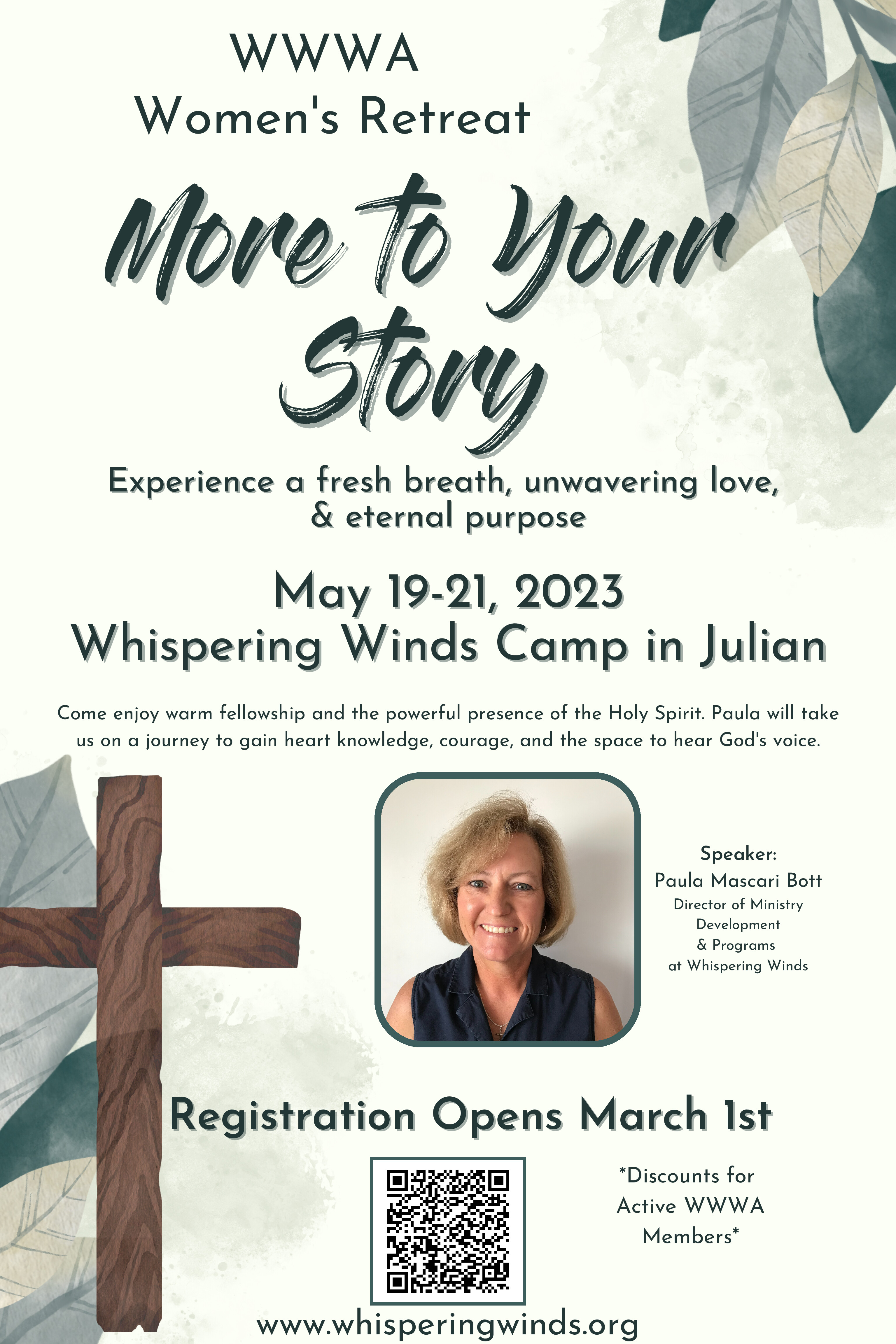 WWWA
Women's Retreat

More to Your Story

Experience a fresh breath, unwavering love, & eternal purpose

May 19-21, 2023
Whispering Winds Camp in Julian

Come enjoy warm fellowship and the powerful presence of the Holy Spirit. Paula will take us on a journey to gain heart knowledge, courage, and the space to hear God's voice.

Speaker:
Paula Mascari Bott
Director of Ministry
Development
& Programs
at Whispering Winds

Registration Opens March 1st

*Discounts for
Active WWWA
Members*

www.whisperingwinds.org